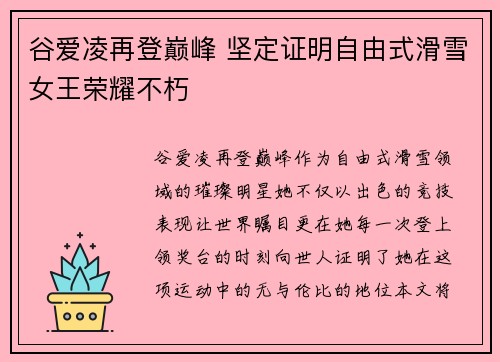 谷爱凌再登巅峰 坚定证明自由式滑雪女王荣耀不朽

谷爱凌再登巅峰作为自由式滑雪领域的璀璨明星她不仅以出色的竞技表现让世界瞩目更在她每一次登上领奖台的时刻向世人证明了她在这项运动中的无与伦比的地位本文将